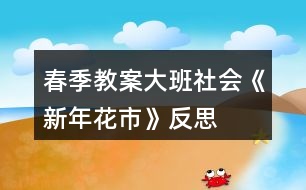 春季教案大班社会《新年花市》反思